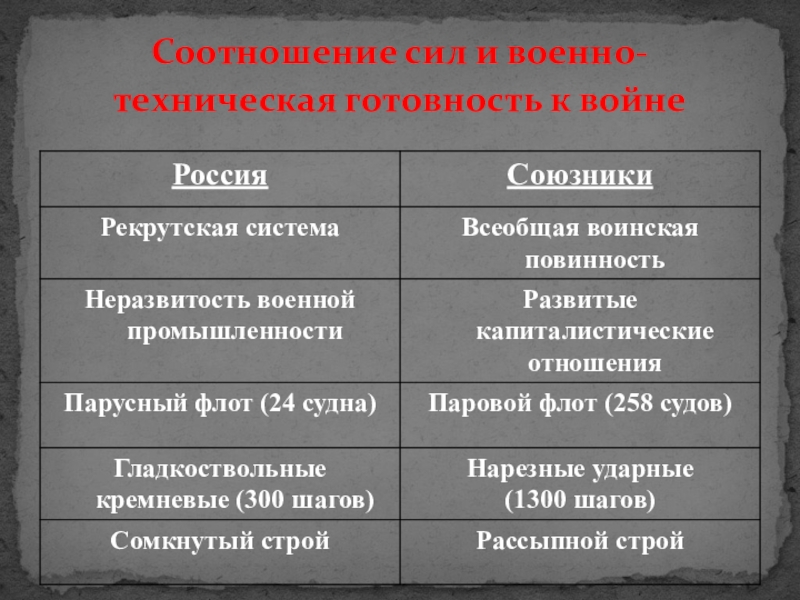 Соотношение сил и военно-техническая готовность к войне

| Россия | Союзники |
|---|---|
| Рекрутская система | Всеобщая воинская повинность |
| Неразвитость военной промышленности | Развитые капиталистические отношения |
| Парусный флот (24 судна) | Паровой флот (258 судов) |
| Гладкоствольные кремневые (300 шагов) | Нарезные ударные (1300 шагов) |
| Сомкнутый строй | Рассыпной строй |